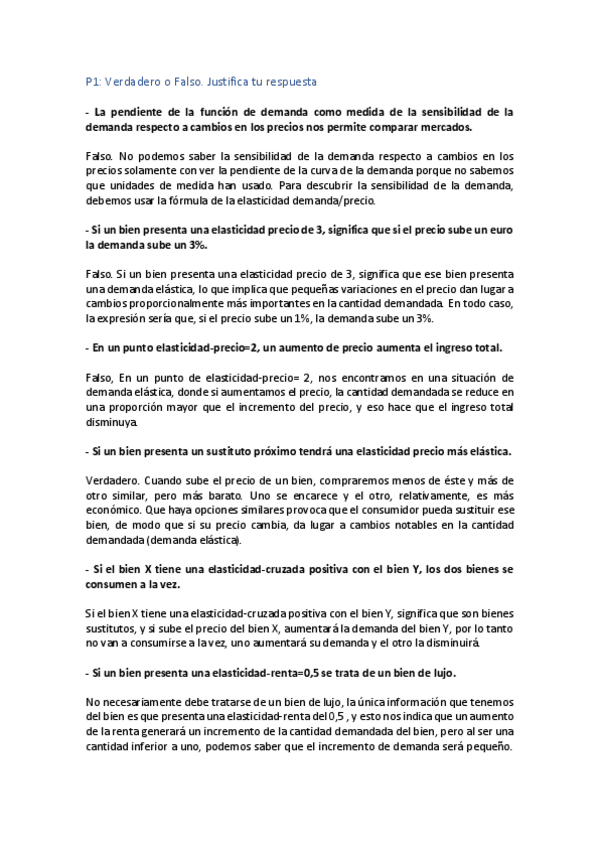 P1: Verdadero o Falso. Justifica tu respuesta

- La pendiente de la función de demanda como medida de la sensibilidad de la demanda respecto a cambios en los precios nos permite comparar mercados.

Falso. No podemos saber la sensibilidad de la demanda respecto a cambios en los precios solamente con ver la pendiente de la curva de la demanda porque no sabemos que unidades de medida han usado. Para descubrir la sensibilidad de la demanda, debemos usar la fórmula de la elasticidad demanda/precio.

- Si un bien presenta una elasticidad precio de 3, significa que si el precio sube un euro la demanda sube un 3%.

Falso. Si un bien presenta una elasticidad precio de 3, significa que ese bien presenta una demanda elástica, lo que implica que pequeñas variaciones en el precio dan lugar a cambios proporcionalmente más importantes en la cantidad demandada. En todo caso, la expresión sería que, si el precio sube un 1%, la demanda sube un 3%.

- En un punto elasticidad-precio=2, un aumento de precio aumenta el ingreso total.

Falso, En un punto de elasticidad-precio= 2, nos encontramos en una situación de demanda elástica, donde si aumentamos el precio, la cantidad demandada se reduce en una proporción mayor que el incremento del precio, y eso hace que el ingreso total disminuya.

- Si un bien presenta un sustituto próximo tendrá una elasticidad precio más elástica.

Verdadero. Cuando sube el precio de un bien, compraremos menos de éste y más de otro similar, pero más barato. Uno se encarece y el otro, relativamente, es más económico. Que haya opciones similares provoca que el consumidor pueda sustituir ese bien, de modo que si su precio cambia, da lugar a cambios notables en la cantidad demandada (demanda elástica).

- Si el bien X tiene una elasticidad-cruzada positiva con el bien Y, los dos bienes se consumen a la vez.

Si el bien X tiene una elasticidad-cruzada positiva con el bien Y, significa que son bienes sustitutos, y si sube el precio del bien X, aumentará la demanda del bien Y, por lo tanto no van a consumirse a la vez, uno aumentará su demanda y el otro la disminuirá.

- Si un bien presenta una elasticidad-renta=0,5 se trata de un bien de lujo.

No necesariamente debe tratarse de un bien de lujo, la única información que tenemos del bien es que presenta una elasticidad-renta del 0,5 , y esto nos indica que un aumento de la renta generará un incremento de la cantidad demandada del bien, pero al ser una cantidad inferior a uno, podemos saber que el incremento de demanda será pequeño.